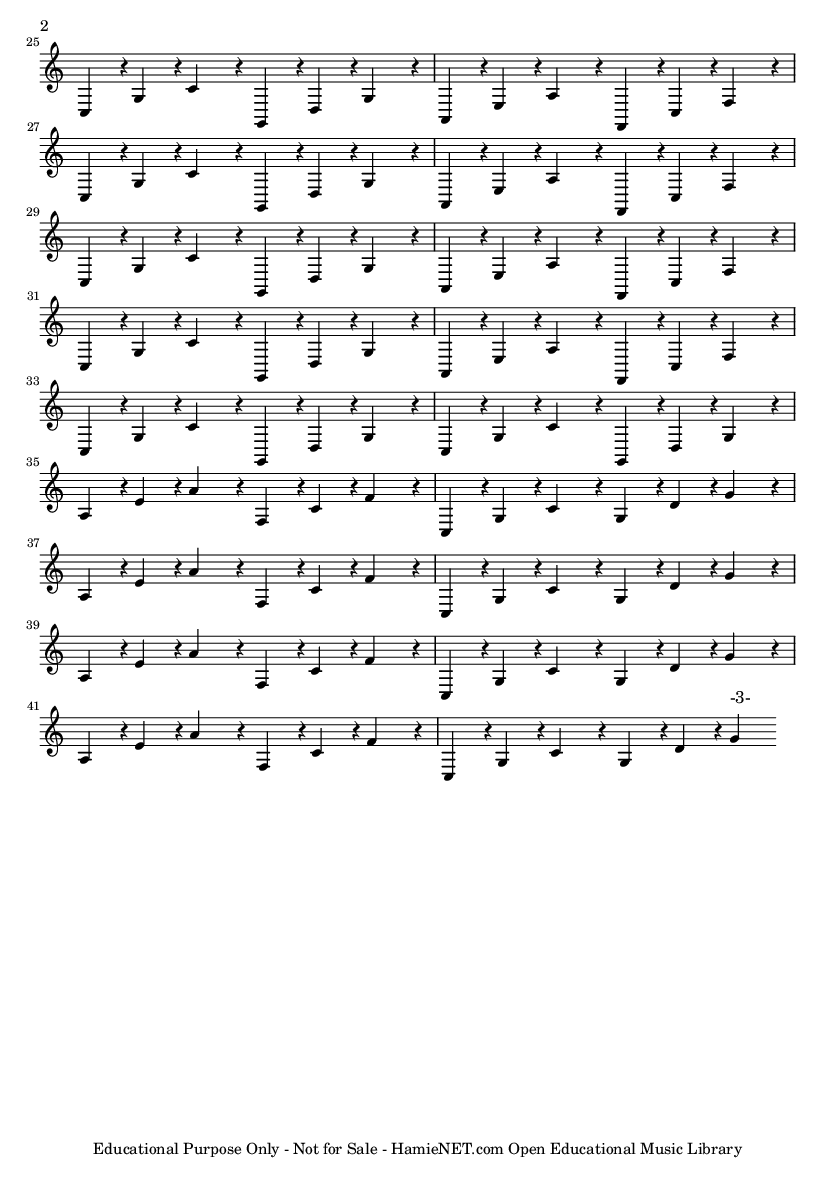 2

25

27

29

31

33

35

37

39

41

-3-

Educational Purpose Only - Not for Sale - HamieNET.com Open Educational Music Library